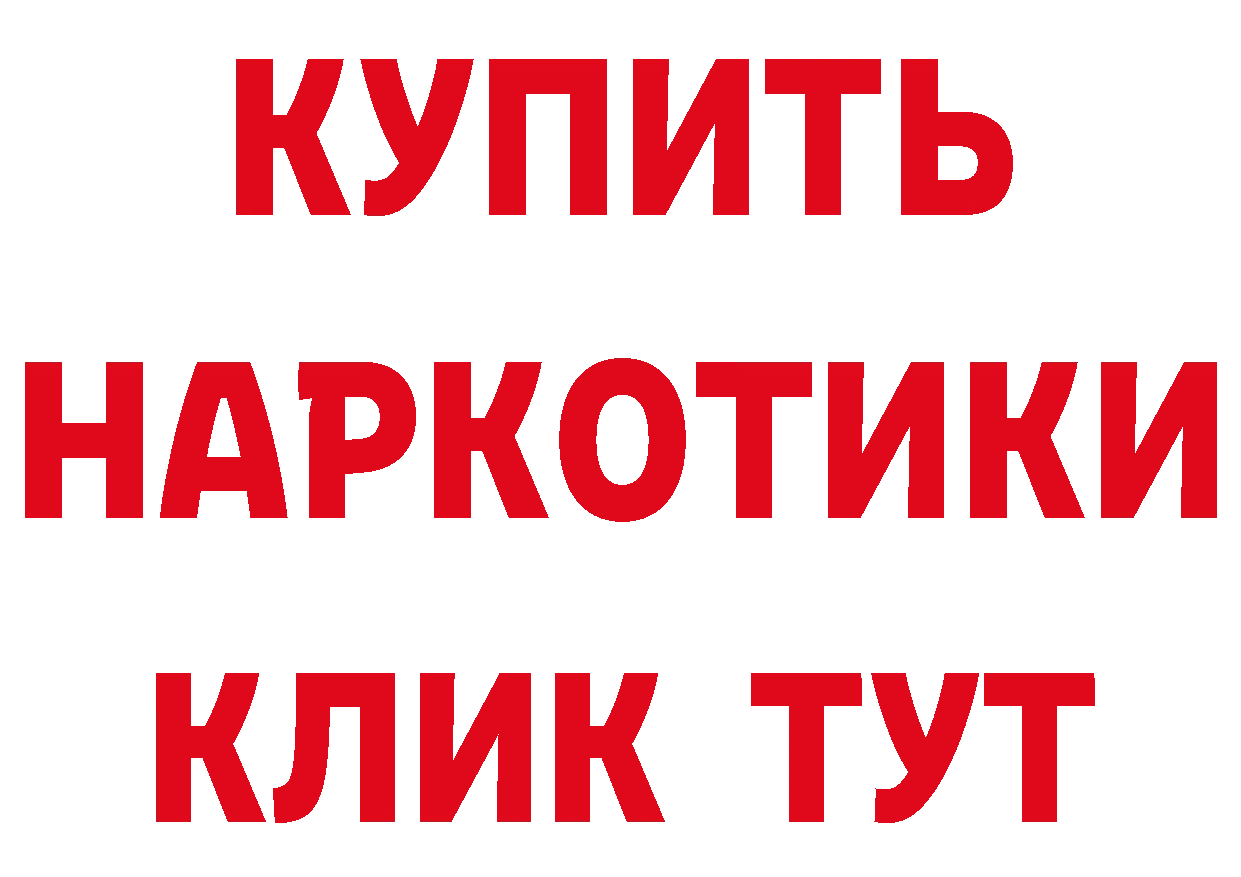 КУПИТЬ
НАРКОТИКИ
КЛИК ТУТ